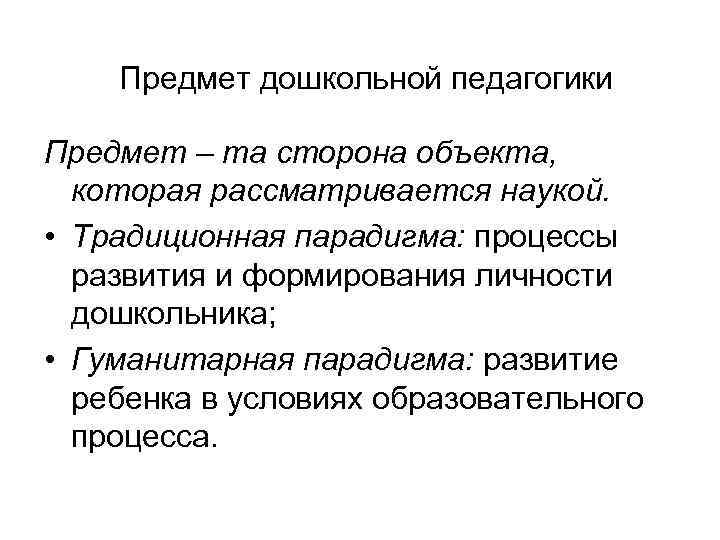 Предмет дошкольной педагогики

Предмет – та сторона объекта, которая рассматривается наукой.

• Традиционная парадигма: процессы развития и формирования личности дошкольника;
• Гуманитарная парадигма: развитие ребенка в условиях образовательного процесса.